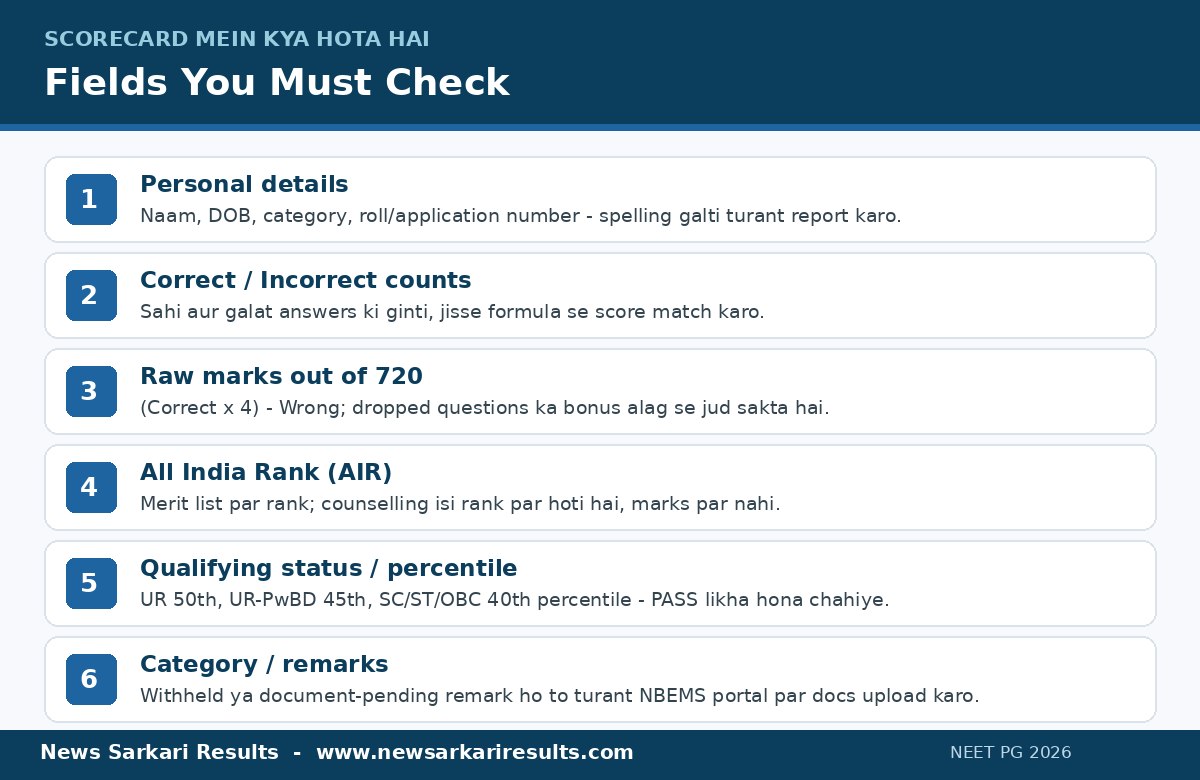 SCORECARD MEIN KYA HOTA HAI

Fields You Must Check

1
Personal details
Naam, DOB, category, roll/application number - spelling galti turant report karo.

2
Correct / Incorrect counts
Sahi aur galat answers ki ginti, jisse formula se score match karo.

3
Raw marks out of 720
(Correct x 4) - Wrong; dropped questions ka bonus alag se jud sakta hai.

4
All India Rank (AIR)
Merit list par rank; counselling isi rank par hoti hai, marks par nahi.

5
Qualifying status / percentile
UR 50th, UR-PwBD 45th, SC/ST/OBC 40th percentile - PASS likha hona chahiye.

6
Category / remarks
Withheld ya document-pending remark ho to turant NBEMS portal par docs upload karo.

News Sarkari Results - www.newsarkariresults.com

NEET PG 2026